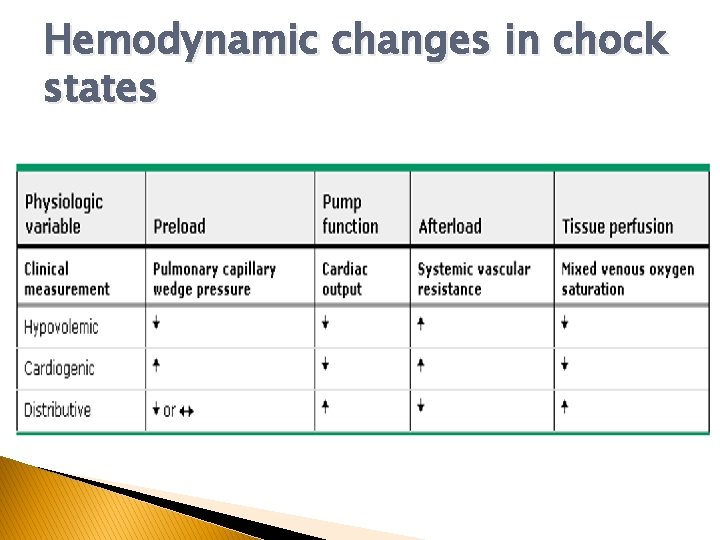 Hemodynamic changes in chock states

| Physiologic variable | Preload | Pump function | Afterload | Tissue perfusion |
|---|---|---|---|---|
| Clinical measurement | Pulmonary capillary wedge pressure | Cardiac output | Systemic vascular resistance | Mixed venous oxygen saturation |
| Hypovolemic | ↓ | ↓ | ↑ | ↓ |
| Cardiogenic | ↑ | ↓ | ↑ | ↓ |
| Distributive | ↓ or ↔ | ↑ | ↓ | ↑ |